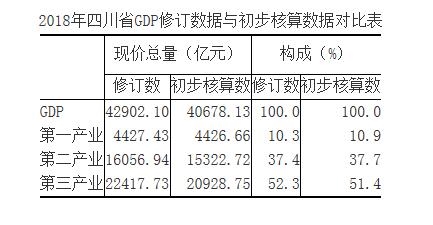 2018年四川省GDP修订数据与初步核算数据对比表

| | 现价总量（亿元） | | 构成（%） | |
|---|---|---|---|---|
| | 修订数 | 初步核算数 | 修订数 | 初步核算数 |
| GDP | 42902.10 | 40678.13 | 100.0 | 100.0 |
| 第一产业 | 4427.43 | 4426.66 | 10.3 | 10.9 |
| 第二产业 | 16056.94 | 15322.72 | 37.4 | 37.7 |
| 第三产业 | 22417.73 | 20928.75 | 52.3 | 51.4 |